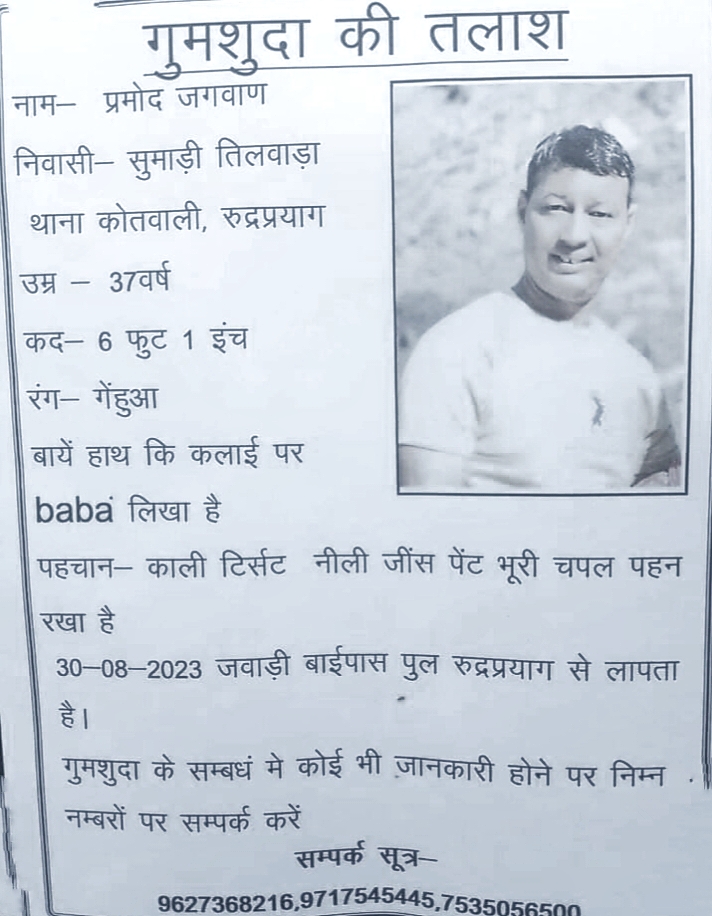 गुमशुदा की तलाश

नाम– प्रमोद जगवाण

निवासी– सुमाड़ी तिलवाड़ा
थाना कोतवाली, रुद्रप्रयाग

उम्र – 37वर्ष

कद– 6 फुट 1 इंच

रंग– गेंहुआ

बायें हाथ कि कलाई पर baba लिखा है

पहचान– काली टिर्सट नीली जींस पेंट भूरी चपल पहन रखा है

30–08–2023 जवाड़ी बाईपास पुल रुद्रप्रयाग से लापता है।

गुमशुदा के सम्बधं मे कोई भी जानकारी होने पर निम्न नम्बरों पर सम्पर्क करें

सम्पर्क सूत्र–
9627368216,9717545445,7535056500